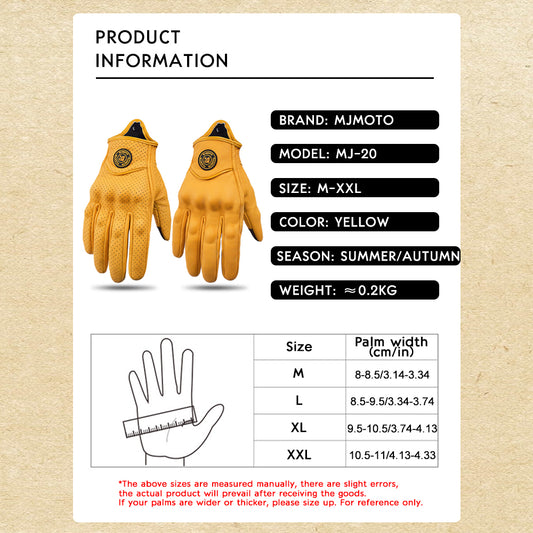 PRODUCT INFORMATION

BRAND: MJMOTO

MODEL: MJ-20

SIZE: M-XXL

COLOR: YELLOW

SEASON: SUMMER/AUTUMN

WEIGHT: ≈0.2KG

| Size | Palm width (cm/in) |
|---|---|
| M | 8-8.5/3.14-3.34 |
| L | 8.5-9.5/3.34-3.74 |
| XL | 9.5-10.5/3.74-4.13 |
| XXL | 10.5-11/4.13-4.33 |

*The above sizes are measured manually, there are slight errors, the actual product will prevail after receiving the goods. If your palms are wider or thicker, please size up. For reference only.